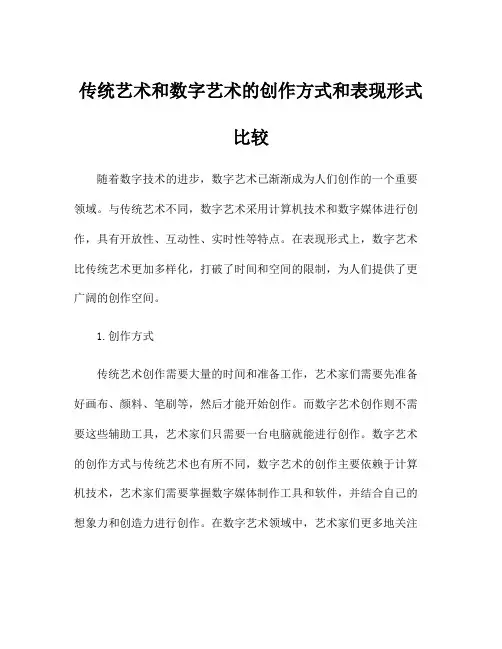 传统艺术和数字艺术的创作方式和表现形式比较

随着数字技术的进步，数字艺术已渐渐成为人们创作的一个重要领域。与传统艺术不同，数字艺术采用计算机技术和数字媒体进行创作，具有开放性、互动性、实时性等特点。在表现形式上，数字艺术比传统艺术更加多样化，打破了时间和空间的限制，为人们提供了更广阔的创作空间。

1. 创作方式

传统艺术创作需要大量的时间和准备工作，艺术家们需要先准备好画布、颜料、笔刷等，然后才能开始创作。而数字艺术创作则不需要这些辅助工具，艺术家们只需要一台电脑就能进行创作。数字艺术的创作方式与传统艺术也有所不同，数字艺术的创作主要依赖于计算机技术，艺术家们需要掌握数字媒体制作工具和软件，并结合自己的想象力和创造力进行创作。在数字艺术领域中，艺术家们更多地关注